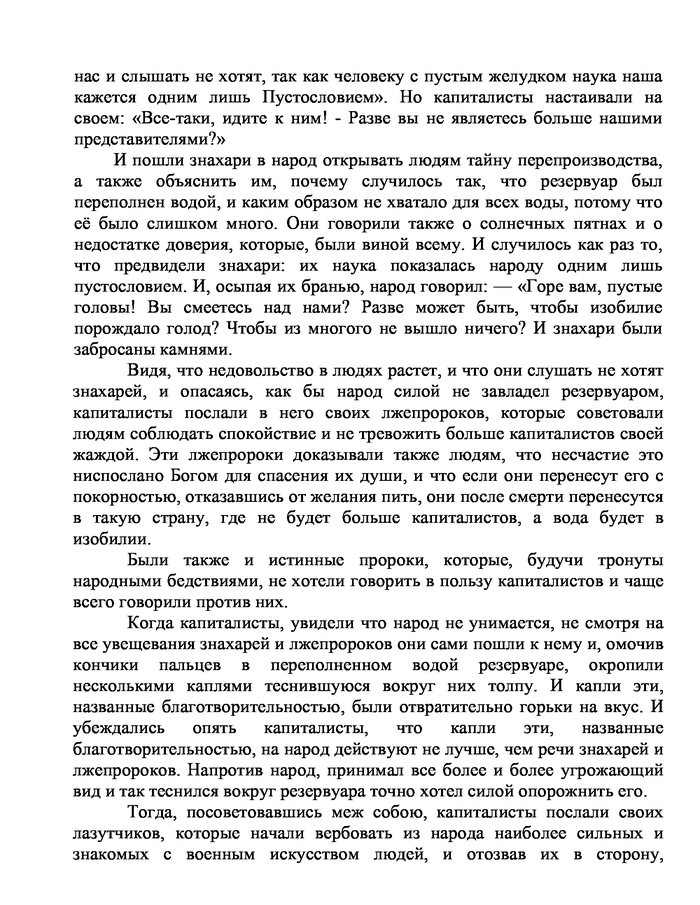 нас и слышать не хотят, так как человеку с пустым желудком наука наша кажется одним лишь Пустословием». Но капиталисты настаивали на своем: «Все-таки, идите к ним! - Разве вы не являетесь больше нашими представителями?»

И пошли знахари в народ открывать людям тайну перепроизводства, а также объяснить им, почему случилось так, что резервуар был переполнен водой, и каким образом не хватало для всех воды, потому что её было слишком много. Они говорили также о солнечных пятнах и о недостатке доверия, которые, были виной всему. И случилось как раз то, что предвидели знахари: их наука показалась народу одним лишь пустословием. И, осыпая их бранью, народ говорил: — «Горе вам, пустые головы! Вы смеетесь над нами? Разве может быть, чтобы изобилие порождало голод? Чтобы из многого не вышло ничего? И знахари были забросаны камнями.

Видя, что недовольство в людях растет, и что они слушать не хотят знахарей, и опасаясь, как бы народ силой не завладел резервуаром, капиталисты послали в него своих лжепророков, которые советовали людям соблюдать спокойствие и не тревожить больше капиталистов своей жаждой. Эти лжепророки доказывали также людям, что несчастие это ниспослано Богом для спасения их души, и что если они перенесут его с покорностью, отказавшись от желания пить, они после смерти перенесутся в такую страну, где не будет больше капиталистов, а вода будет в изобилии.

Были также и истинные пророки, которые, будучи тронуты народными бедствиями, не хотели говорить в пользу капиталистов и чаще всего говорили против них.

Когда капиталисты, увидели что народ не унимается, не смотря на все увещевания знахарей и лжепророков они сами пошли к нему и, омочив кончики пальцев в переполненном водой резервуаре, окропили несколькими каплями теснившуюся вокруг них толпу. И капли эти, названные благотворительностью, были отвратительно горьки на вкус. И убеждались опять капиталисты, что капли эти, названные благотворительностью, на народ действуют не лучше, чем речи знахарей и лжепророков. Напротив народ, принимал все более и более угрожающий вид и так теснился вокруг резервуара точно хотел силой опорожнить его.

Тогда, посоветовавшись меж собою, капиталисты послали своих лазутчиков, которые начали вербовать из народа наиболее сильных и знакомых с военным искусством людей, и отозвав их в сторону,